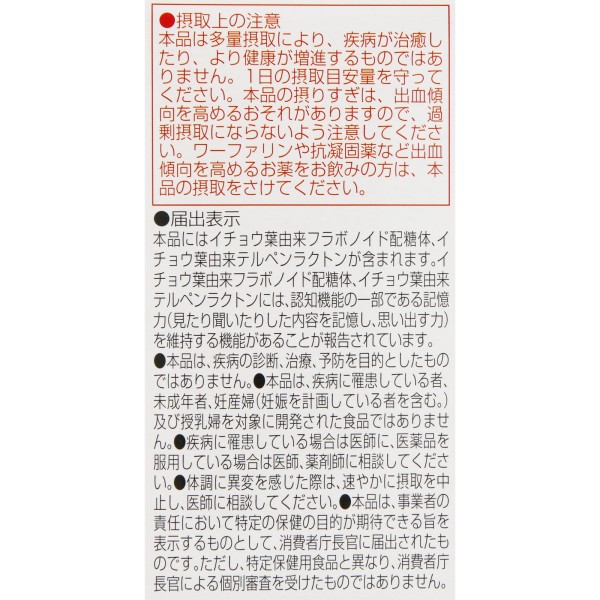 ●摂取上の注意
本品は多量摂取により、疾病が治癒したり、より健康が増進するものではありません。1日の摂取目安量を守ってください。本品の摂りすぎは、出血傾向を高めるおそれがありますので、過剰摂取にならないよう注意してください。ワーファリンや抗凝固薬など出血傾向を高めるお薬をお飲みの方は、本品の摂取をさけてください。

●届出表示
本品にはイチョウ葉由来フラボノイド配糖体、イチョウ葉由来テルペンラクトンが含まれます。イチョウ葉由来フラボノイド配糖体、イチョウ葉由来テルペンラクトンには、認知機能の一部である記憶力(見たり聞いたりした内容を記憶し、思い出す力)を維持する機能があることが報告されています。
●本品は、疾病の診断、治療、予防を目的としたものではありません。●本品は、疾病に罹患している者、未成年者、妊産婦(妊娠を計画している者を含む。)及び授乳婦を対象に開発された食品ではありません。●疾病に罹患している場合は医師に、医薬品を服用している場合は医師、薬剤師に相談してください。●体調に異変を感じた際は、速やかに摂取を中止し、医師に相談してください。●本品は、事業者の責任において特定の保健の目的が期待できる旨を表示するものとして、消費者庁長官に届出されたものです。ただし、特定保健用食品と異なり、消費者庁長官による個別審査を受けたものではありません。